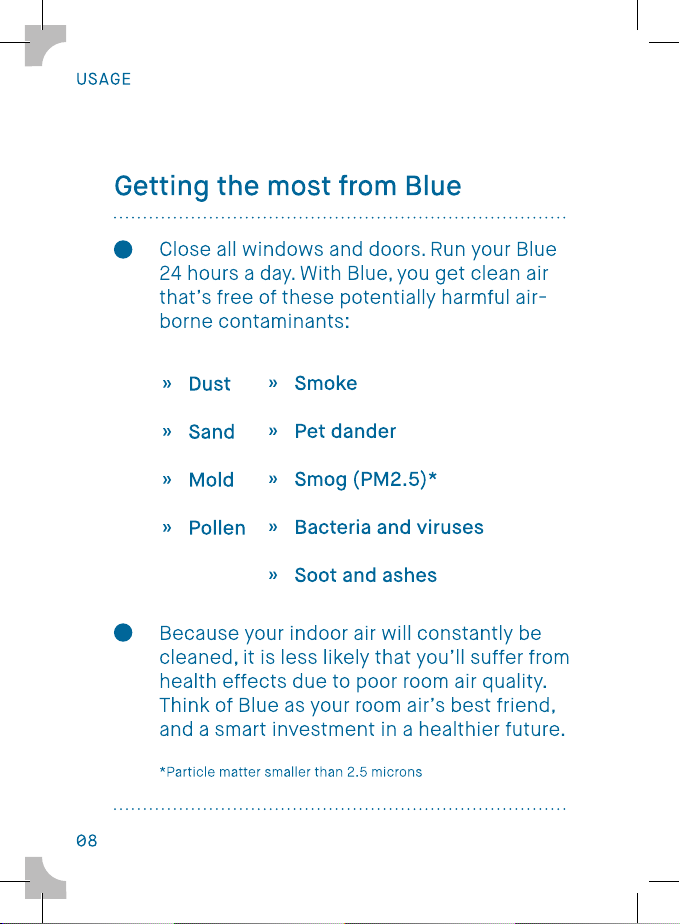 USAGE

Getting the most from Blue

Close all windows and doors. Run your Blue 24 hours a day. With Blue, you get clean air that's free of these potentially harmful airborne contaminants:

» Dust
» Sand
» Mold
» Pollen

» Smoke
» Pet dander
» Smog (PM2.5)*
» Bacteria and viruses
» Soot and ashes

Because your indoor air will constantly be cleaned, it is less likely that you'll suffer from health effects due to poor room air quality. Think of Blue as your room air's best friend, and a smart investment in a healthier future.

*Particle matter smaller than 2.5 microns

08